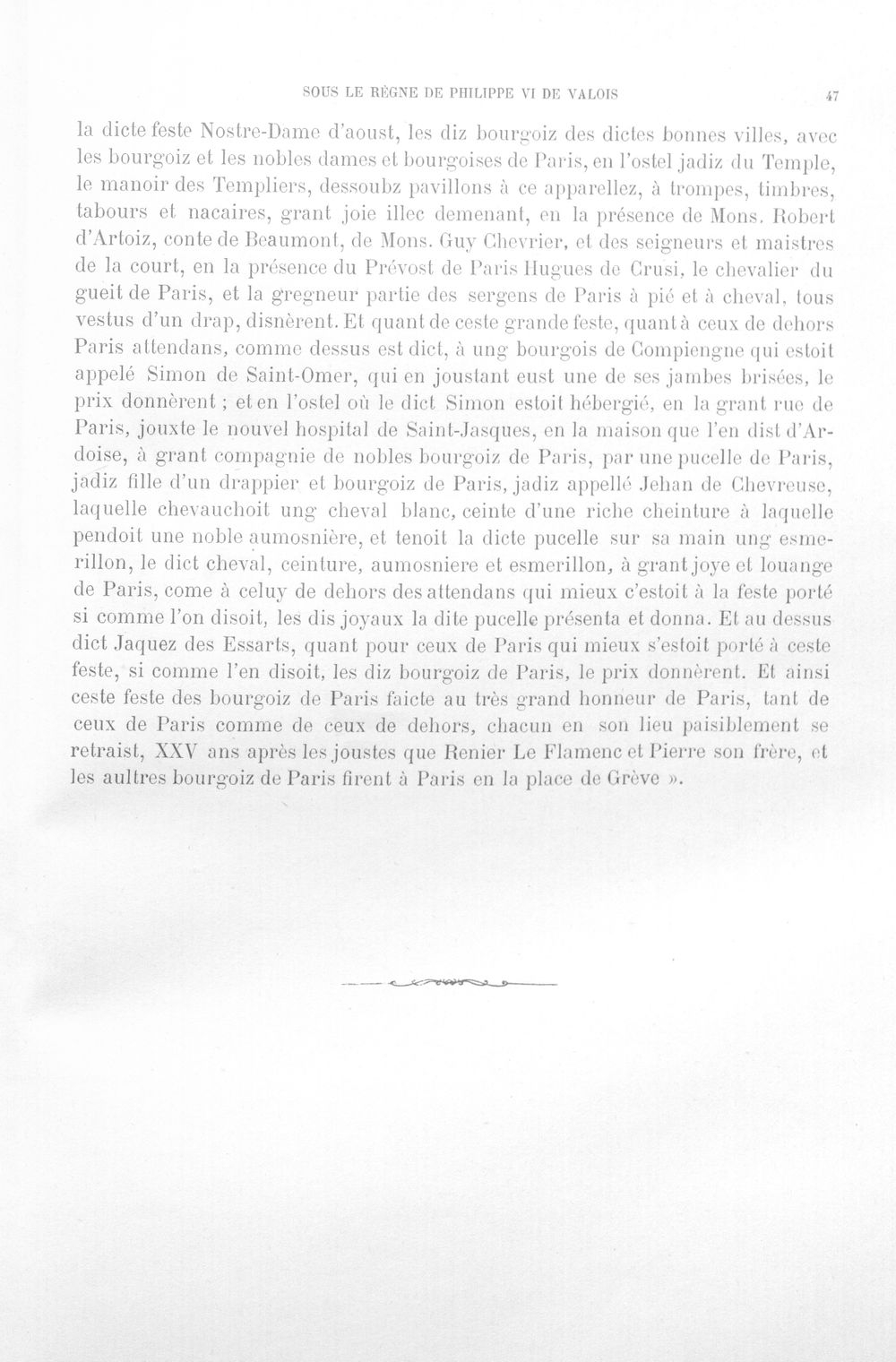 SOUS LE RÈGNE DE PHILIPPE VI DE VALOIS 47

la dicte feste Nostre-Dame d'aoust, les diz bourgoiz des dictes bonnes villes, avec les bourgoiz et les nobles dames et bourgoises de Paris, en l'ostel jadiz du Temple, le manoir des Templiers, dessoubz pavillons à ce apparellez, à trompes, timbres, tabours et nacaires, grant joie illec demenant, en la présence de Mons. Robert d'Artoiz, conte de Beaumont, de Mons. Guy Chevrier, et des seigneurs et maistres de la court, en la présence du Prévost de Paris Hugues de Crusi, le chevalier du gueit de Paris, et la gregneur partie des sergens de Paris à pié et à cheval, tous vestus d'un drap, disnèrent. Et quant de ceste grande feste, quant à ceux de dehors Paris attendans, comme dessus est dict, à ung bourgois de Compiengne qui estoit appelé Simon de Saint-Omer, qui en joustant eust une de ses jambes brisées, le prix donnèrent ; et en l'ostel où le dict Simon estoit hébergié, en la grant rue de Paris, jouxte le nouvel hospital de Saint-Jasques, en la maison que l'en dist d'Ardoise, à grant compagnie de nobles bourgoiz de Paris, par une pucelle de Paris, jadiz fille d'un drappier et bourgoiz de Paris, jadiz appellé Jehan de Chevreuse, laquelle chevauchoit ung cheval blanc, ceinte d'une riche cheinture à laquelle pendoit une noble aumosnière, et tenoit la dicte pucelle sur sa main ung esmerillon, le dict cheval, ceinture, aumosniere et esmerillon, à grant joye et louange de Paris, come à celuy de dehors des attendans qui mieux c'estoit à la feste porté si comme l'on disoit, les dis joyaux la dite pucelle présenta et donna. Et au dessus dict Jaquez des Essarts, quant pour ceux de Paris qui mieux s'estoit porté à ceste feste, si comme l'en disoit, les diz bourgoiz de Paris, le prix donnèrent. Et ainsi ceste feste des bourgoiz de Paris faicte au très grand honneur de Paris, tant de ceux de Paris comme de ceux de dehors, chacun en son lieu paisiblement se retraist, XXV ans après les joustes que Renier Le Flamenc et Pierre son frère, et les aultres bourgoiz de Paris firent à Paris en la place de Grève ».